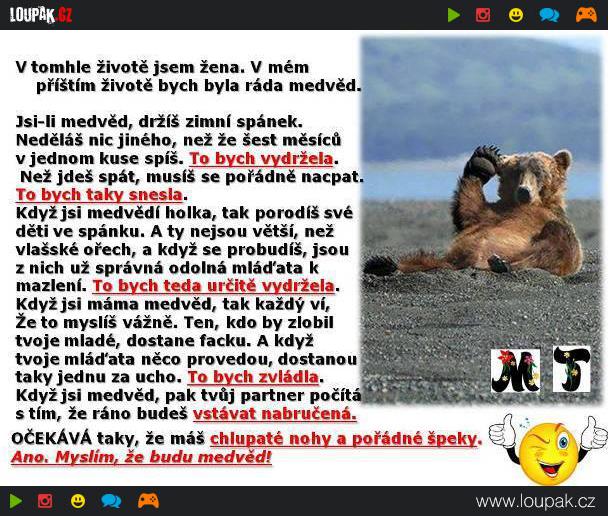 LOUPAK.CZ

V tomhle životě jsem žena. V mém příštím životě bych byla ráda medvěd.

Jsi-li medvěd, držíš zimní spánek. Neděláš nic jiného, než že šest měsíců v jednom kuse spíš. To bych vydržela. Než jdeš spát, musíš se pořádně nacpat. To bych taky snesla.
Když jsi medvědí holka, tak porodíš své děti ve spánku. A ty nejsou větší, než vlašské ořech, a když se probudíš, jsou z nich už správná odolná mláďata k mazlení. To bych teda určitě vydržela.
Když jsi máma medvěd, tak každý ví, Že to myslíš vážně. Ten, kdo by zlobil tvoje mladé, dostane facku. A když tvoje mláďata něco provedou, dostanou taky jednu za ucho. To bych zvládla.
Když jsi medvěd, pak tvůj partner počítá s tím, že ráno budeš vstávat nabručená.

OČEKÁVÁ taky, že máš chlupaté nohy a pořádné špeky.
Ano. Myslím, že budu medvěd!

M T

www.loupak.cz